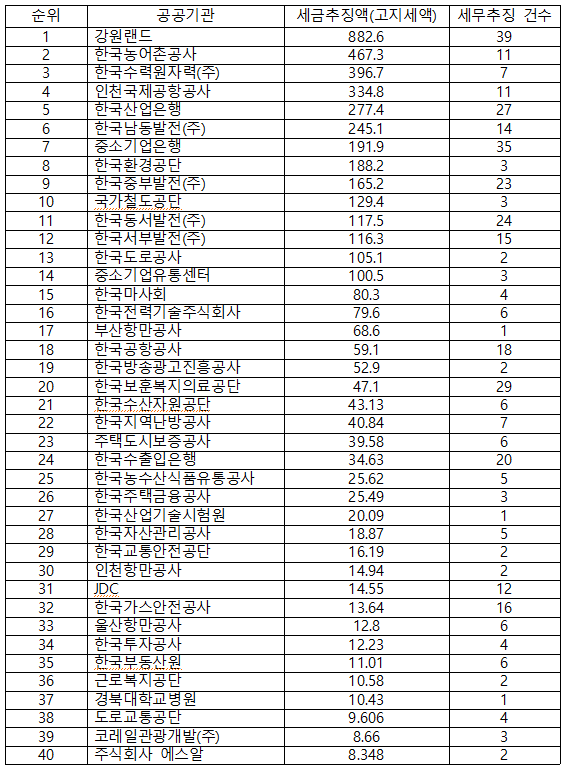 | 순위 | 공공기관 | 세금추징액(고지세액) | 세무추징 건수 |
|---|---|---|---|
| 1 | 강원랜드 | 882.6 | 39 |
| 2 | 한국농어촌공사 | 467.3 | 11 |
| 3 | 한국수력원자력(주) | 396.7 | 7 |
| 4 | 인천국제공항공사 | 334.8 | 11 |
| 5 | 한국산업은행 | 277.4 | 27 |
| 6 | 한국남동발전(주) | 245.1 | 14 |
| 7 | 중소기업은행 | 191.9 | 35 |
| 8 | 한국환경공단 | 188.2 | 3 |
| 9 | 한국중부발전(주) | 165.2 | 23 |
| 10 | 국가철도공단 | 129.4 | 3 |
| 11 | 한국동서발전(주) | 117.5 | 24 |
| 12 | 한국서부발전(주) | 116.3 | 15 |
| 13 | 한국도로공사 | 105.1 | 2 |
| 14 | 중소기업유통센터 | 100.5 | 3 |
| 15 | 한국마사회 | 80.3 | 4 |
| 16 | 한국전력기술주식회사 | 79.6 | 6 |
| 17 | 부산항만공사 | 68.6 | 1 |
| 18 | 한국공항공사 | 59.1 | 18 |
| 19 | 한국방송광고진흥공사 | 52.9 | 2 |
| 20 | 한국보훈복지의료공단 | 47.1 | 29 |
| 21 | 한국수산자원공단 | 43.13 | 6 |
| 22 | 한국지역난방공사 | 40.84 | 7 |
| 23 | 주택도시보증공사 | 39.58 | 6 |
| 24 | 한국수출입은행 | 34.63 | 20 |
| 25 | 한국농수산식품유통공사 | 25.62 | 5 |
| 26 | 한국주택금융공사 | 25.49 | 3 |
| 27 | 한국산업기술시험원 | 20.09 | 1 |
| 28 | 한국자산관리공사 | 18.87 | 5 |
| 29 | 한국교통안전공단 | 16.19 | 2 |
| 30 | 인천항만공사 | 14.94 | 2 |
| 31 | JDC | 14.55 | 12 |
| 32 | 한국가스안전공사 | 13.64 | 16 |
| 33 | 울산항만공사 | 12.8 | 6 |
| 34 | 한국투자공사 | 12.23 | 4 |
| 35 | 한국부동산원 | 11.01 | 6 |
| 36 | 근로복지공단 | 10.58 | 2 |
| 37 | 경북대학교병원 | 10.43 | 1 |
| 38 | 도로교통공단 | 9.606 | 4 |
| 39 | 코레일관광개발(주) | 8.66 | 3 |
| 40 | 주식회사 에스알 | 8.348 | 2 |